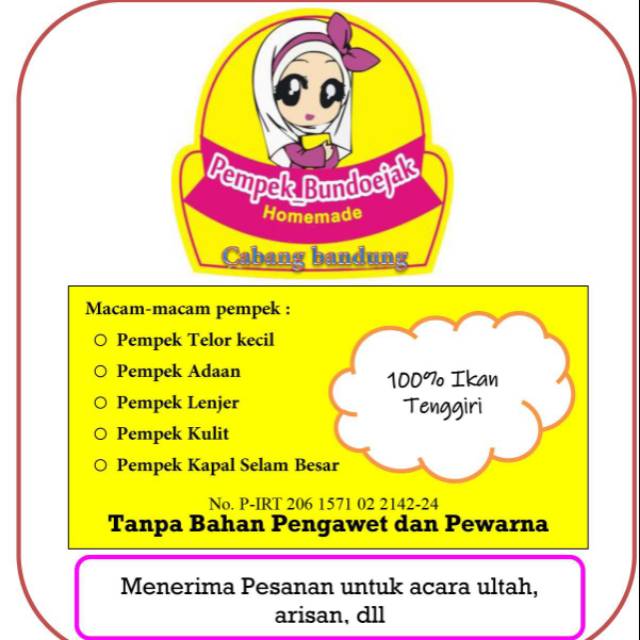 Pempek_Bundoejak
Homemade
Cabang bandung

Macam-macam pempek :
○ Pempek Telor kecil
○ Pempek Adaan
○ Pempek Lenjer
○ Pempek Kulit
○ Pempek Kapal Selam Besar

100% Ikan Tenggiri

No. P-IRT 206 1571 02 2142-24
Tanpa Bahan Pengawet dan Pewarna

Menerima Pesanan untuk acara ultah, arisan, dll